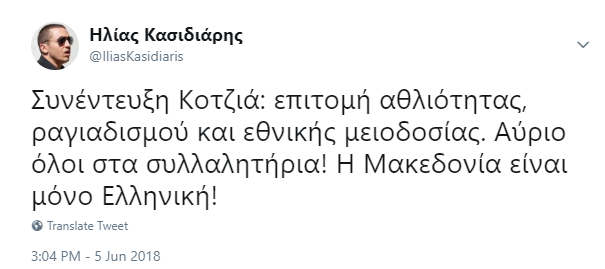 Ηλίας Κασιδιάρης
@IliasKasidiaris

Συνέντευξη Κοτζιά: επιτομή αθλιότητας, ραγιαδισμού και εθνικής μειοδοσίας. Αύριο όλοι στα συλλαλητήρια! Η Μακεδονία είναι μόνο Ελληνική!

Translate Tweet

3:04 PM - 5 Jun 2018